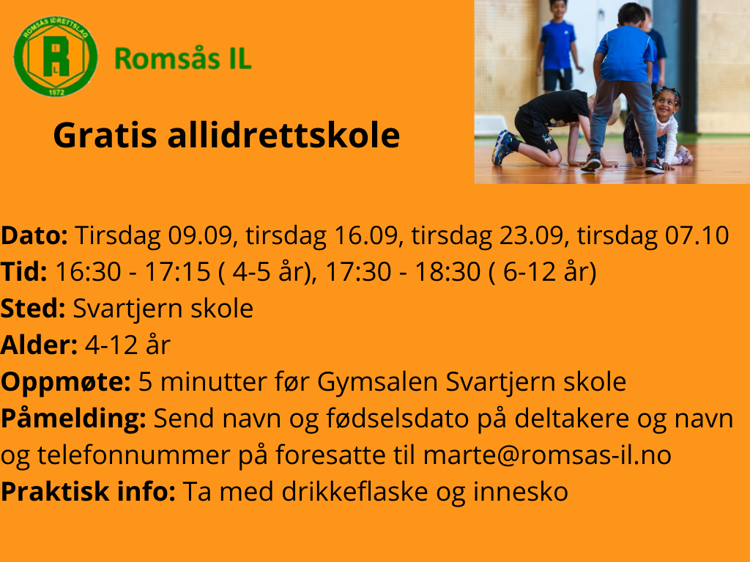 ROMSÅS IDRETTSLAG
R
1972

Romsås IL

Gratis allidrettskole

Dato: Tirsdag 09.09, tirsdag 16.09, tirsdag 23.09, tirsdag 07.10
Tid: 16:30 - 17:15 ( 4-5 år), 17:30 - 18:30 ( 6-12 år)
Sted: Svartjern skole
Alder: 4-12 år
Oppmøte: 5 minutter før Gymsalen Svartjern skole
Påmelding: Send navn og fødselsdato på deltakere og navn og telefonnummer på foresatte til marte@romsas-il.no
Praktisk info: Ta med drikkeflaske og innesko